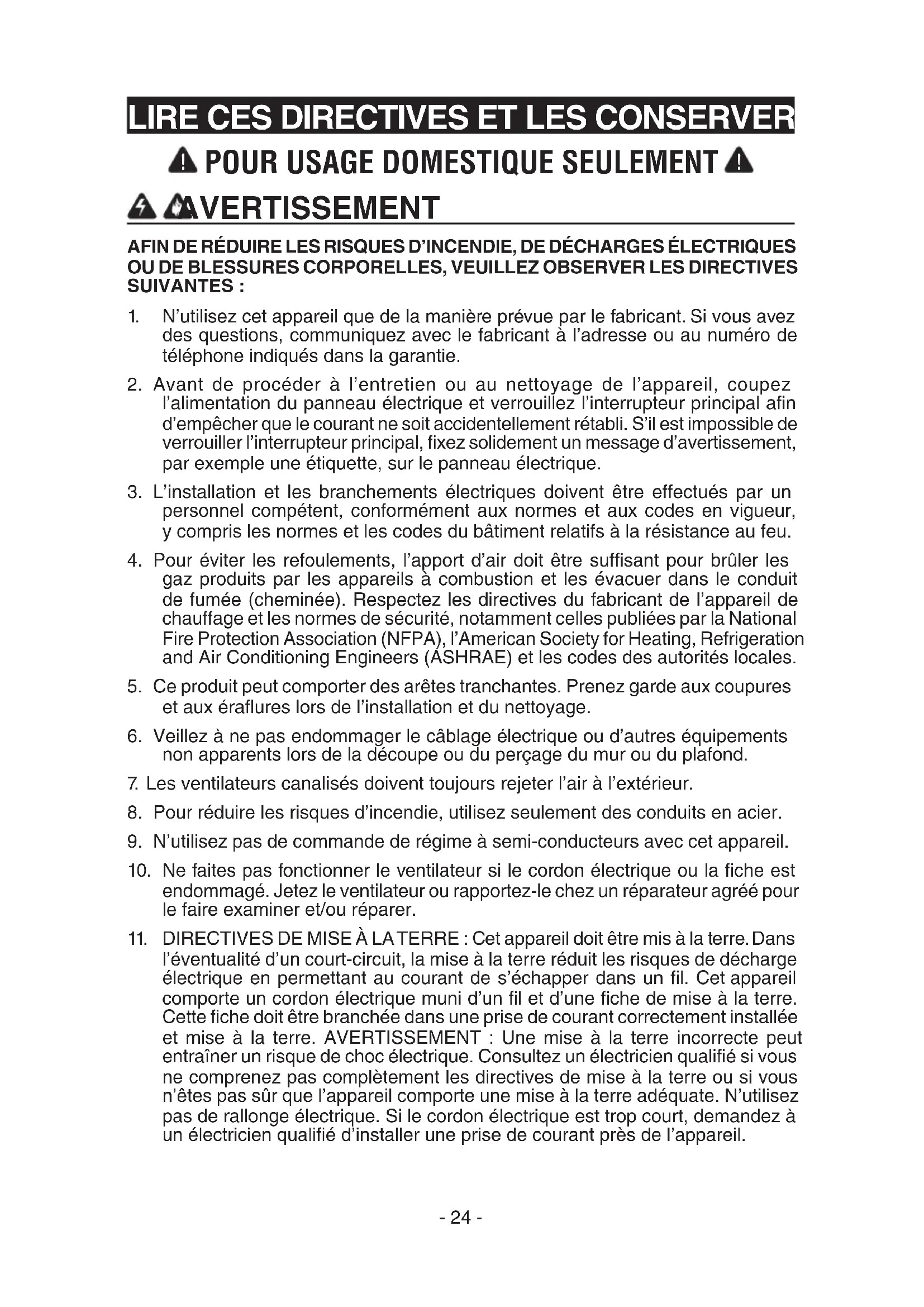 LIRE CES DIRECTIVES ET LES CONSERVER

POUR USAGE DOMESTIQUE SEULEMENT

AVERTISSEMENT

AFIN DE RÉDUIRE LES RISQUES D'INCENDIE, DE DÉCHARGES ÉLECTRIQUES OU DE BLESSURES CORPORELLES, VEUILLEZ OBSERVER LES DIRECTIVES SUIVANTES :

1. N'utilisez cet appareil que de la manière prévue par le fabricant. Si vous avez des questions, communiquez avec le fabricant à l'adresse ou au numéro de téléphone indiqués dans la garantie.

2. Avant de procéder à l'entretien ou au nettoyage de l'appareil, coupez l'alimentation du panneau électrique et verrouillez l'interrupteur principal afin d'empêcher que le courant ne soit accidentellement rétabli. S'il est impossible de verrouiller l'interrupteur principal, fixez solidement un message d'avertissement, par exemple une étiquette, sur le panneau électrique.

3. L'installation et les branchements électriques doivent être effectués par un personnel compétent, conformément aux normes et aux codes en vigueur, y compris les normes et les codes du bâtiment relatifs à la résistance au feu.

4. Pour éviter les refoulements, l'apport d'air doit être suffisant pour brûler les gaz produits par les appareils à combustion et les évacuer dans le conduit de fumée (cheminée). Respectez les directives du fabricant de l'appareil de chauffage et les normes de sécurité, notamment celles publiées par la National Fire Protection Association (NFPA), l'American Society for Heating, Refrigeration and Air Conditioning Engineers (ASHRAE) et les codes des autorités locales.

5. Ce produit peut comporter des arêtes tranchantes. Prenez garde aux coupures et aux éraflures lors de l'installation et du nettoyage.

6. Veillez à ne pas endommager le câblage électrique ou d'autres équipements non apparents lors de la découpe ou du perçage du mur ou du plafond.

7. Les ventilateurs canalisés doivent toujours rejeter l'air à l'extérieur.

8. Pour réduire les risques d'incendie, utilisez seulement des conduits en acier.

9. N'utilisez pas de commande de régime à semi-conducteurs avec cet appareil.

10. Ne faites pas fonctionner le ventilateur si le cordon électrique ou la fiche est endommagé. Jetez le ventilateur ou rapportez-le chez un réparateur agréé pour le faire examiner et/ou réparer.

11. DIRECTIVES DE MISE À LA TERRE : Cet appareil doit être mis à la terre. Dans l'éventualité d'un court-circuit, la mise à la terre réduit les risques de décharge électrique en permettant au courant de s'échapper dans un fil. Cet appareil comporte un cordon électrique muni d'un fil et d'une fiche de mise à la terre. Cette fiche doit être branchée dans une prise de courant correctement installée et mise à la terre. AVERTISSEMENT : Une mise à la terre incorrecte peut entraîner un risque de choc électrique. Consultez un électricien qualifié si vous ne comprenez pas complètement les directives de mise à la terre ou si vous n'êtes pas sûr que l'appareil comporte une mise à la terre adéquate. N'utilisez pas de rallonge électrique. Si le cordon électrique est trop court, demandez à un électricien qualifié d'installer une prise de courant près de l'appareil.

- 24 -